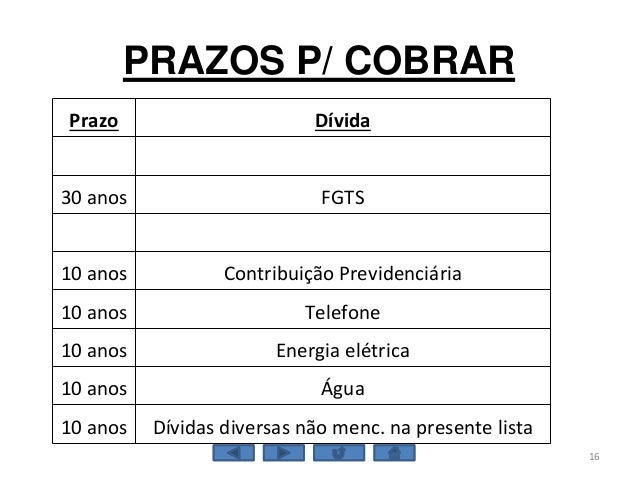 PRAZOS P/ COBRAR

| Prazo | Dívida |
|---|---|
|  |  |
| 30 anos | FGTS |
|  |  |
| 10 anos | Contribuição Previdenciária |
| 10 anos | Telefone |
| 10 anos | Energia elétrica |
| 10 anos | Água |
| 10 anos | Dívidas diversas não menc. na presente lista |

16